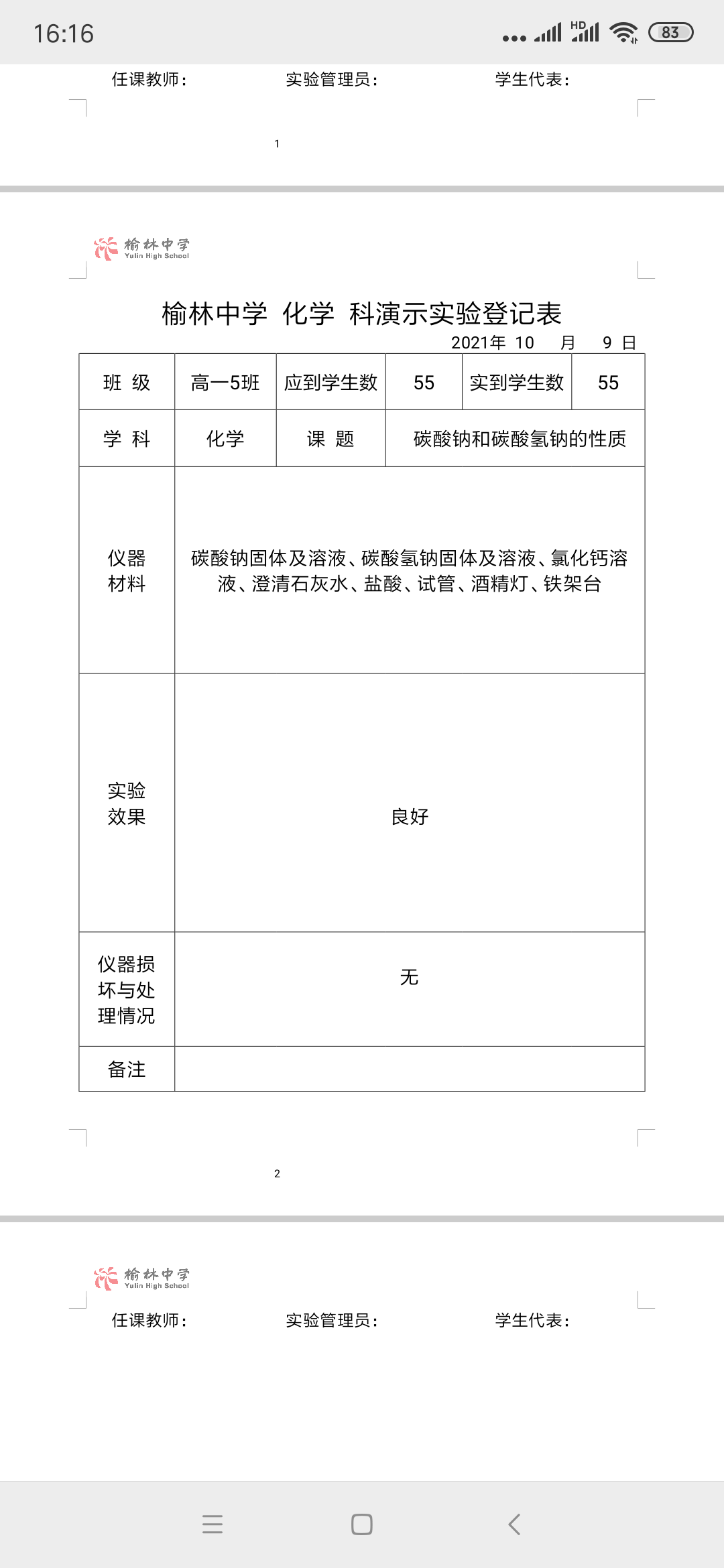 16:16 HD 83

任课教师：　实验管理员：　学生代表：

1

榆林中学 Yulin High School

榆林中学 化学 科演示实验登记表

2021年 10 月 9 日

| 班 级 | 高一5班 | 应到学生数 | 55 | 实到学生数 | 55 |
|---|---|---|---|---|---|
| 学 科 | 化学 | 课 题 | 碳酸钠和碳酸氢钠的性质 | | |
| 仪器材料 | 碳酸钠固体及溶液、碳酸氢钠固体及溶液、氯化钙溶液、澄清石灰水、盐酸、试管、酒精灯、铁架台 | | | | |
| 实验效果 | 良好 | | | | |
| 仪器损坏与处理情况 | 无 | | | | |
| 备注 | | | | | |

2

榆林中学 Yulin High School

任课教师：　实验管理员：　学生代表：